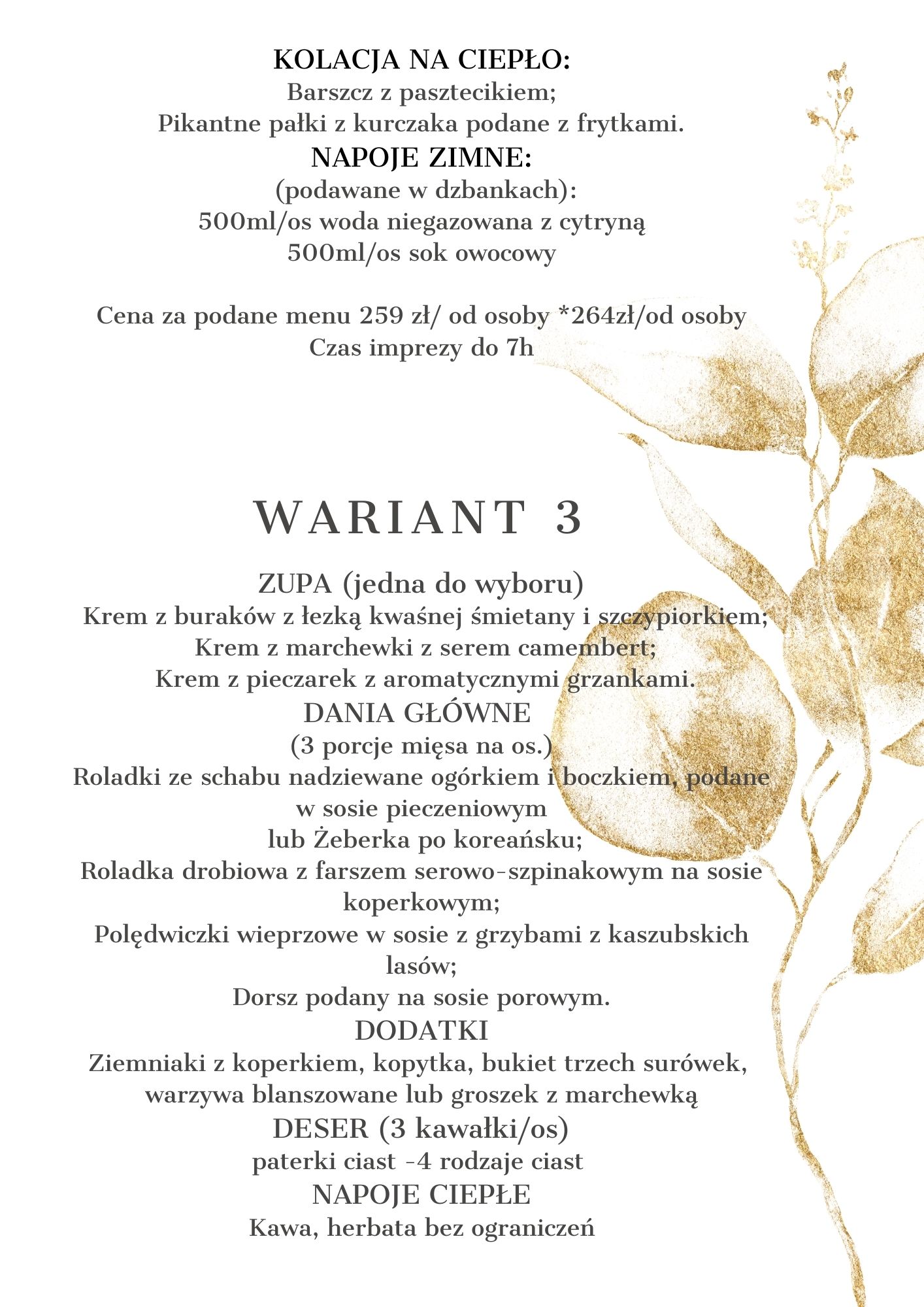 KOLACJA NA CIEPŁO:
Barszcz z pasztecikiem;
Pikantne pałki z kurczaka podane z frytkami.
NAPOJE ZIMNE:
(podawane w dzbankach):
500ml/os woda niegazowana z cytryną
500ml/os sok owocowy

Cena za podane menu 259 zł/ od osoby *264zł/od osoby
Czas imprezy do 7h

WARIANT 3

ZUPA (jedna do wyboru)
Krem z buraków z łezką kwaśnej śmietany i szczypiorkiem;
Krem z marchewki z serem camembert;
Krem z pieczarek z aromatycznymi grzankami.
DANIA GŁÓWNE
(3 porcje mięsa na os.)
Roladki ze schabu nadziewane ogórkiem i boczkiem, podane w sosie pieczeniowym
lub Żeberka po koreańsku;
Roladka drobiowa z farszem serowo-szpinakowym na sosie koperkowym;
Polędwiczki wieprzowe w sosie z grzybami z kaszubskich lasów;
Dorsz podany na sosie porowym.
DODATKI
Ziemniaki z koperkiem, kopytka, bukiet trzech surówek, warzywa blanszowane lub groszek z marchewką
DESER (3 kawałki/os)
paterki ciast -4 rodzaje ciast
NAPOJE CIEPŁE
Kawa, herbata bez ograniczeń